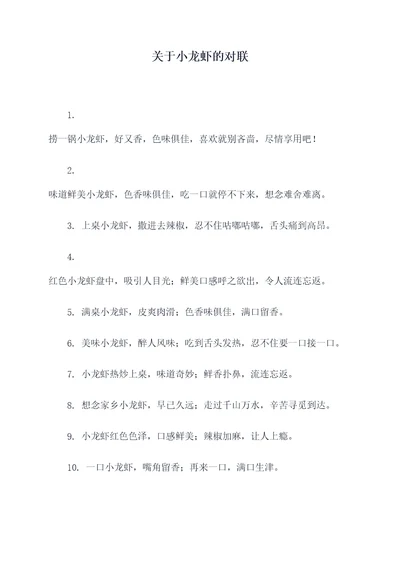 关于小龙虾的对联

1.

捞一锅小龙虾，好又香，色味俱佳，喜欢就别吝啬，尽情享用吧！

2.

味道鲜美小龙虾，色香味俱佳，吃一口就停不下来，想念难舍难离。

3. 上桌小龙虾，撒进去辣椒，忍不住咕嘟咕嘟，舌头痛到高昂。

4.

红色小龙虾盘中，吸引人目光；鲜美口感呼之欲出，令人流连忘返。

5. 满桌小龙虾，皮爽肉滑；色香味俱佳，满口留香。

6. 美味小龙虾，醉人风味；吃到舌头发热，忍不住要一口接一口。

7. 小龙虾热炒上桌，味道奇妙；鲜香扑鼻，流连忘返。

8. 想念家乡小龙虾，早已久远；走过千山万水，辛苦寻觅到达。

9. 小龙虾红色色泽，口感鲜美；辣椒加麻，让人上瘾。

10. 一口小龙虾，嘴角留香；再来一口，满口生津。